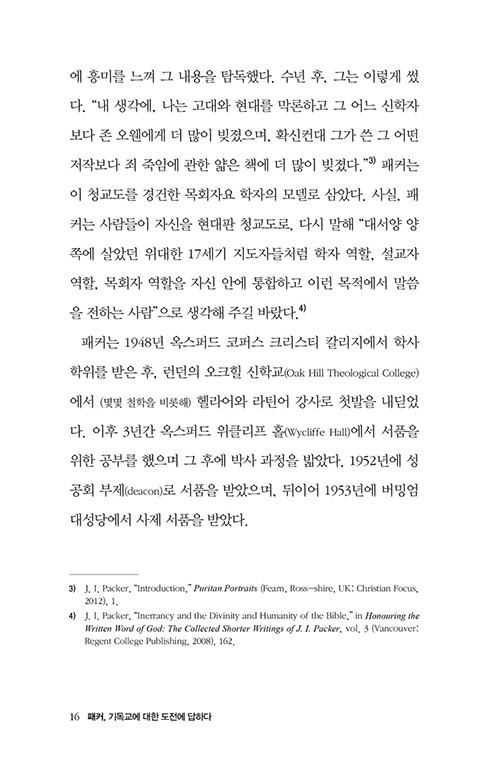 에 흥미를 느껴 그 내용을 탐독했다. 수년 후, 그는 이렇게 썼다. "내 생각에, 나는 고대와 현대를 막론하고 그 어느 신학자보다 존 오웬에게 더 많이 빚졌으며, 확신컨대 그가 쓴 그 어떤 저작보다 죄 죽임에 관한 얇은 책에 더 많이 빚졌다."$^{3)}$ 패커는 이 청교도를 경건한 목회자요 학자의 모델로 삼았다. 사실, 패커는 사람들이 자신을 현대판 청교도로, 다시 말해 "대서양 양쪽에 살았던 위대한 17세기 지도자들처럼 학자 역할, 설교자 역할, 목회자 역할을 자신 안에 통합하고 이런 목적에서 말씀을 전하는 사람"으로 생각해 주길 바랐다.$^{4)}$

패커는 1948년 옥스퍼드 코퍼스 크리스티 칼리지에서 학사 학위를 받은 후, 런던의 오크힐 신학교(Oak Hill Theological College)에서 (몇몇 철학을 비롯해) 헬라어와 라틴어 강사로 첫발을 내딛었다. 이후 3년간 옥스퍼드 위클리프 홀(Wycliffe Hall)에서 서품을 위한 공부를 했으며 그 후에 박사 과정을 밟았다. 1952년에 성공회 부제(deacon)로 서품을 받았으며, 뒤이어 1953년에 버밍엄 대성당에서 사제 서품을 받았다.

3) J. I. Packer, "Introduction," Puritan Portraits (Fearn, Ross-shire, UK: Christian Focus, 2012), 1.

4) J. I. Packer, "Inerrancy and the Divinity and Humanity of the Bible," in Honouring the Written Word of God: The Collected Shorter Writings of J. I. Packer, vol. 3 (Vancouver: Regent College Publishing, 2008), 162.

16 패커, 기독교에 대한 도전에 답하다